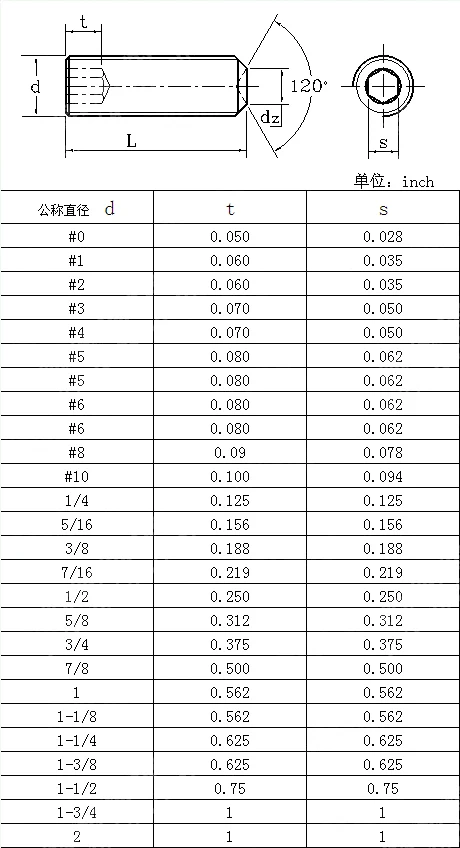 t

d

120°

dz

L

s

单位：inch

| 公称直径 d | t | s |
|---|---|---|
| #0 | 0.050 | 0.028 |
| #1 | 0.060 | 0.035 |
| #2 | 0.060 | 0.035 |
| #3 | 0.070 | 0.050 |
| #4 | 0.070 | 0.050 |
| #5 | 0.080 | 0.062 |
| #5 | 0.080 | 0.062 |
| #6 | 0.080 | 0.062 |
| #6 | 0.080 | 0.062 |
| #8 | 0.09 | 0.078 |
| #10 | 0.100 | 0.094 |
| 1/4 | 0.125 | 0.125 |
| 5/16 | 0.156 | 0.156 |
| 3/8 | 0.188 | 0.188 |
| 7/16 | 0.219 | 0.219 |
| 1/2 | 0.250 | 0.250 |
| 5/8 | 0.312 | 0.312 |
| 3/4 | 0.375 | 0.375 |
| 7/8 | 0.500 | 0.500 |
| 1 | 0.562 | 0.562 |
| 1-1/8 | 0.562 | 0.562 |
| 1-1/4 | 0.625 | 0.625 |
| 1-3/8 | 0.625 | 0.625 |
| 1-1/2 | 0.75 | 0.75 |
| 1-3/4 | 1 | 1 |
| 2 | 1 | 1 |